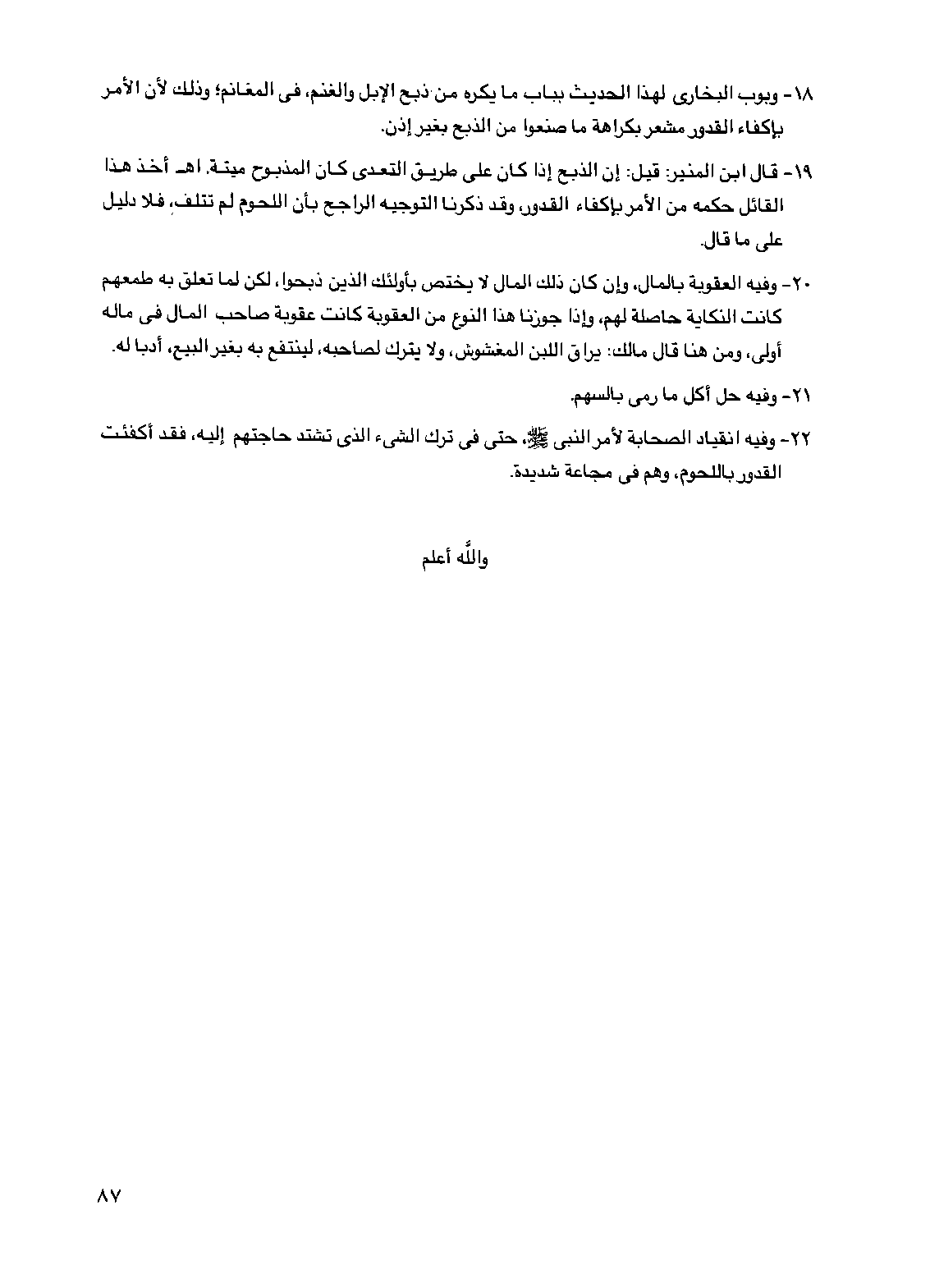 ١٨- وبوب البخارى لهذا الحديث بباب ما يكره من ذبح الإبل والغنم، فى المغانم؛ وذلك لأن الأمر بإكفاء القدور مشعر بكراهة ما صنعوا من الذبح بغير إذن.

١٩- قال ابن المنير: قيل: إن الذبح إذا كان على طريق التعدى كان المذبوح ميتة. اهـ أخذ هذا القائل حكمه من الأمر بإكفاء القدور، وقد ذكرنا التوجيه الراجح بأن اللحوم لم تتلف، فلا دليل على ما قال.

٢٠- وفيه العقوبة بالمال، وإن كان ذلك المال لا يختص بأولئك الذين ذبحوا، لكن لما تعلق به طمعهم كانت النكاية حاصلة لهم، وإذا جوزنا هذا النوع من العقوبة كانت عقوبة صاحب المال فى ماله أولى، ومن هنا قال مالك: يراق اللبن المغشوش، ولا يترك لصاحبه، لينتفع به بغير البيع، أدبا له.

٢١- وفيه حل أكل ما رمى بالسهم.

٢٢- وفيه انقياد الصحابة لأمر النبى ﷺ، حتى فى ترك الشىء الذى تشتد حاجتهم إليه، فقد أكفئت القدور باللحوم، وهم فى مجاعة شديدة.

والله أعلم

٨٧